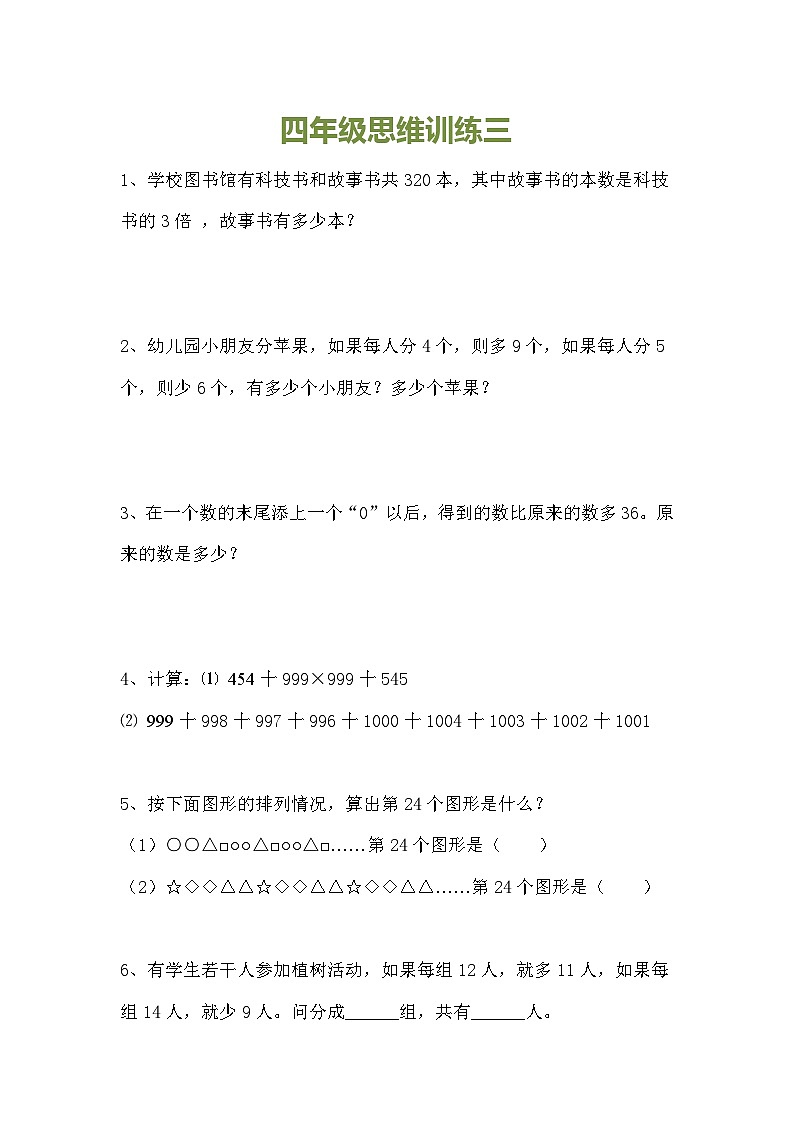 四年级思维训练三

1、学校图书馆有科技书和故事书共 320 本，其中故事书的本数是科技书的 3 倍 ，故事书有多少本？

2、幼儿园小朋友分苹果，如果每人分 4 个，则多 9 个，如果每人分 5 个，则少 6 个，有多少个小朋友？多少个苹果？

3、在一个数的末尾添上一个“0”以后，得到的数比原来的数多 36。原来的数是多少？

4、计算：⑴ 454 ＋ 999×999 ＋ 545

⑵ 999 ＋ 998 ＋ 997 ＋ 996 ＋ 1000 ＋ 1004 ＋ 1003 ＋ 1002 ＋ 1001

5、按下面图形的排列情况，算出第 24 个图形是什么？

（1）○○△□○○△□○○△□……第 24 个图形是（　　）

（2）☆◇◇△△☆◇◇△△☆◇◇△△……第 24 个图形是（　　）

6、有学生若干人参加植树活动，如果每组 12 人，就多 11 人，如果每组 14 人，就少 9 人。问分成______组，共有______人。